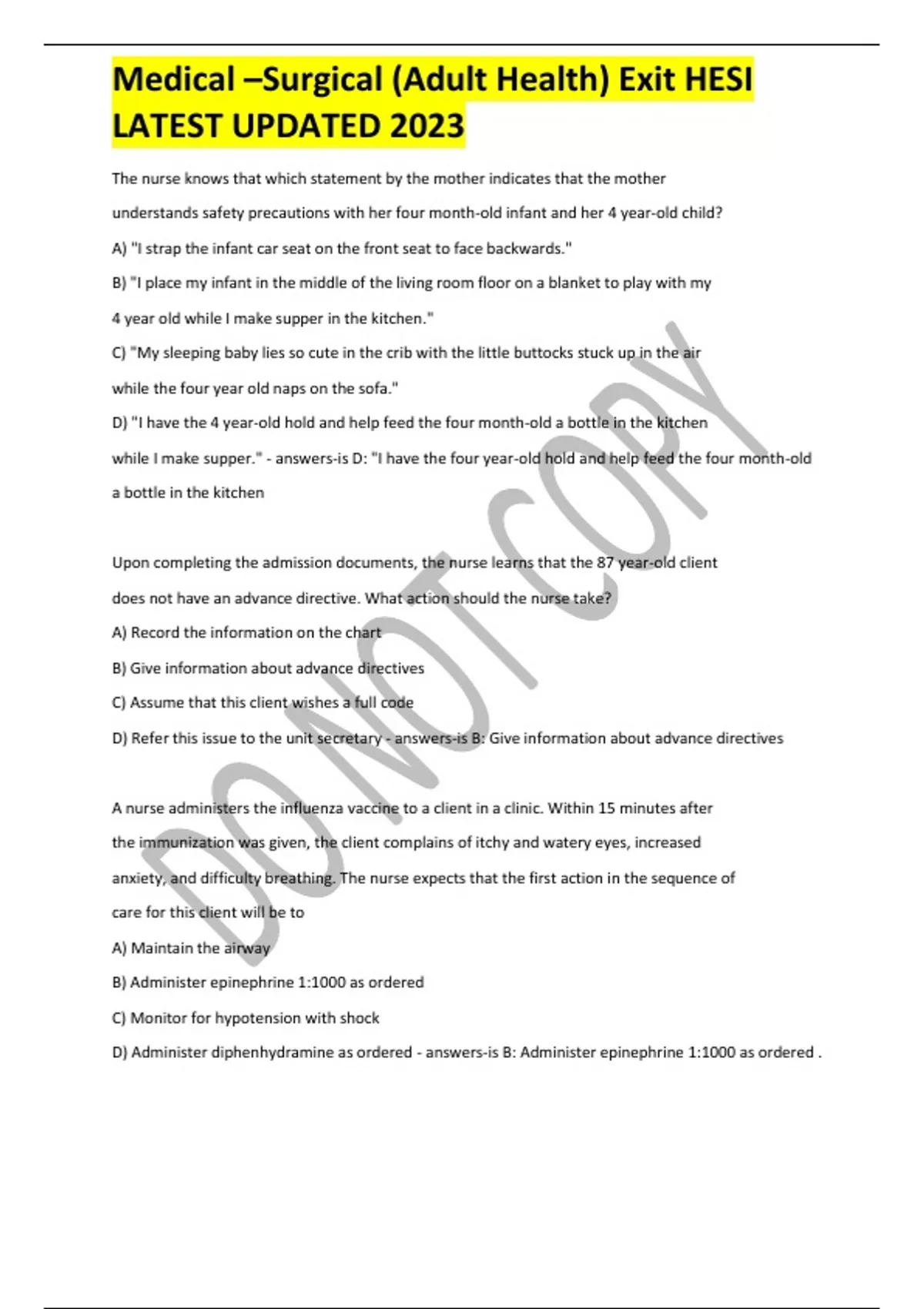 Medical –Surgical (Adult Health) Exit HESI LATEST UPDATED 2023

The nurse knows that which statement by the mother indicates that the mother understands safety precautions with her four month-old infant and her 4 year-old child?

A) "I strap the infant car seat on the front seat to face backwards."

B) "I place my infant in the middle of the living room floor on a blanket to play with my 4 year old while I make supper in the kitchen."

C) "My sleeping baby lies so cute in the crib with the little buttocks stuck up in the air while the four year old naps on the sofa."

D) "I have the 4 year-old hold and help feed the four month-old a bottle in the kitchen while I make supper." - answers-is D: "I have the four year-old hold and help feed the four month-old a bottle in the kitchen

Upon completing the admission documents, the nurse learns that the 87 year-old client does not have an advance directive. What action should the nurse take?

A) Record the information on the chart

B) Give information about advance directives

C) Assume that this client wishes a full code

D) Refer this issue to the unit secretary - answers-is B: Give information about advance directives

A nurse administers the influenza vaccine to a client in a clinic. Within 15 minutes after the immunization was given, the client complains of itchy and watery eyes, increased anxiety, and difficulty breathing. The nurse expects that the first action in the sequence of care for this client will be to

A) Maintain the airway

B) Administer epinephrine 1:1000 as ordered

C) Monitor for hypotension with shock

D) Administer diphenhydramine as ordered - answers-is B: Administer epinephrine 1:1000 as ordered .

DO NOT COPY